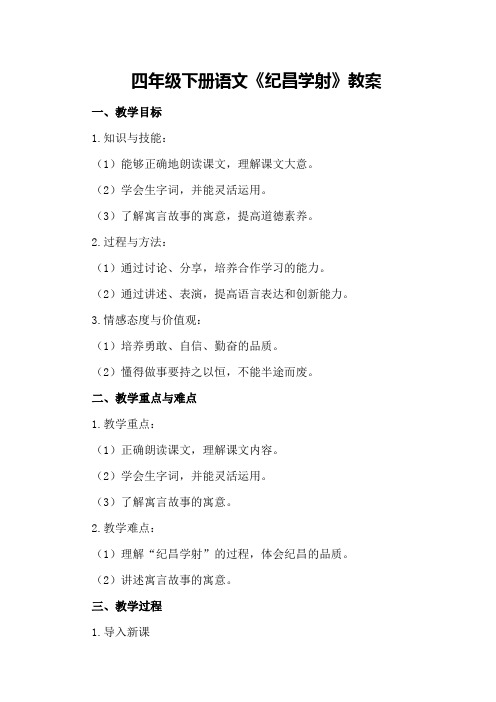 四年级下册语文《纪昌学射》教案

一、教学目标

1.知识与技能：

（1）能够正确地朗读课文，理解课文大意。

（2）学会生字词，并能灵活运用。

（3）了解寓言故事的寓意，提高道德素养。

2.过程与方法：

（1）通过讨论、分享，培养合作学习的能力。

（2）通过讲述、表演，提高语言表达和创新能力。

3.情感态度与价值观：

（1）培养勇敢、自信、勤奋的品质。

（2）懂得做事要持之以恒，不能半途而废。

二、教学重点与难点

1.教学重点：

（1）正确朗读课文，理解课文内容。

（2）学会生字词，并能灵活运用。

（3）了解寓言故事的寓意。

2.教学难点：

（1）理解“纪昌学射”的过程，体会纪昌的品质。

（2）讲述寓言故事的寓意。

三、教学过程

1.导入新课